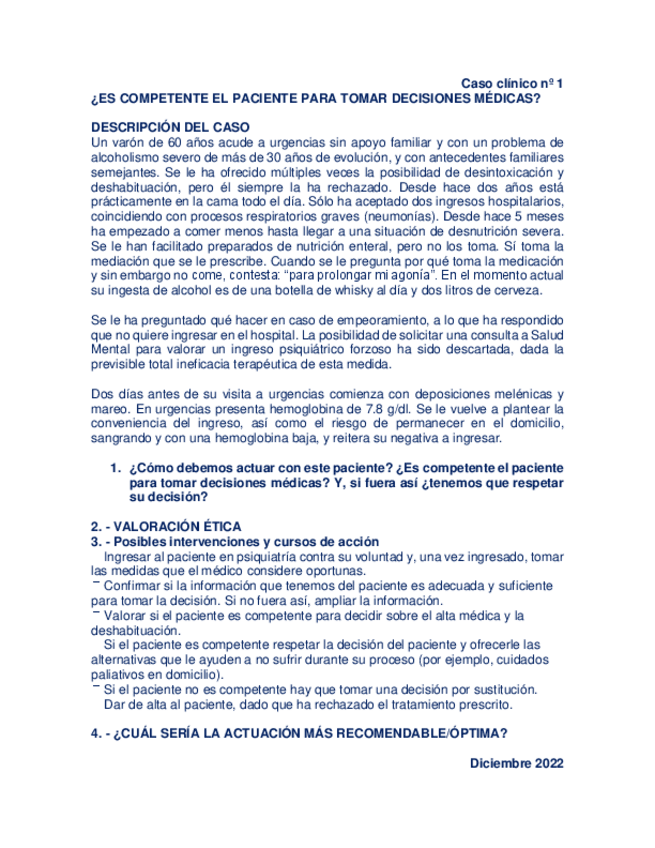 Caso clínico nº 1
¿ES COMPETENTE EL PACIENTE PARA TOMAR DECISIONES MÉDICAS?

DESCRIPCIÓN DEL CASO
Un varón de 60 años acude a urgencias sin apoyo familiar y con un problema de alcoholismo severo de más de 30 años de evolución, y con antecedentes familiares semejantes. Se le ha ofrecido múltiples veces la posibilidad de desintoxicación y deshabituación, pero él siempre la ha rechazado. Desde hace dos años está prácticamente en la cama todo el día. Sólo ha aceptado dos ingresos hospitalarios, coincidiendo con procesos respiratorios graves (neumonías). Desde hace 5 meses ha empezado a comer menos hasta llegar a una situación de desnutrición severa. Se le han facilitado preparados de nutrición enteral, pero no los toma. Sí toma la mediación que se le prescribe. Cuando se le pregunta por qué toma la medicación y sin embargo no come, contesta: "para prolongar mi agonía". En el momento actual su ingesta de alcohol es de una botella de whisky al día y dos litros de cerveza.

Se le ha preguntado qué hacer en caso de empeoramiento, a lo que ha respondido que no quiere ingresar en el hospital. La posibilidad de solicitar una consulta a Salud Mental para valorar un ingreso psiquiátrico forzoso ha sido descartada, dada la previsible total ineficacia terapéutica de esta medida.

Dos días antes de su visita a urgencias comienza con deposiciones melénicas y mareo. En urgencias presenta hemoglobina de 7.8 g/dl. Se le vuelve a plantear la conveniencia del ingreso, así como el riesgo de permanecer en el domicilio, sangrando y con una hemoglobina baja, y reitera su negativa a ingresar.

1. ¿Cómo debemos actuar con este paciente? ¿Es competente el paciente para tomar decisiones médicas? Y, si fuera así ¿tenemos que respetar su decisión?

2. - VALORACIÓN ÉTICA
3. - Posibles intervenciones y cursos de acción
Ingresar al paciente en psiquiatría contra su voluntad y, una vez ingresado, tomar las medidas que el médico considere oportunas.
¯ Confirmar si la información que tenemos del paciente es adecuada y suficiente para tomar la decisión. Si no fuera así, ampliar la información.
¯ Valorar si el paciente es competente para decidir sobre el alta médica y la deshabituación.
Si el paciente es competente respetar la decisión del paciente y ofrecerle las alternativas que le ayuden a no sufrir durante su proceso (por ejemplo, cuidados paliativos en domicilio).
¯ Si el paciente no es competente hay que tomar una decisión por sustitución.
Dar de alta al paciente, dado que ha rechazado el tratamiento prescrito.

4. - ¿CUÁL SERÍA LA ACTUACIÓN MÁS RECOMENDABLE/ÓPTIMA?

Diciembre 2022